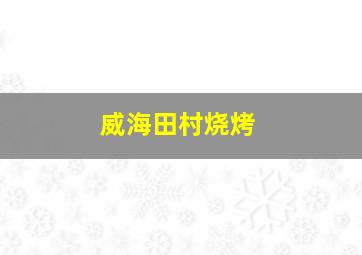 威海田村烧烤